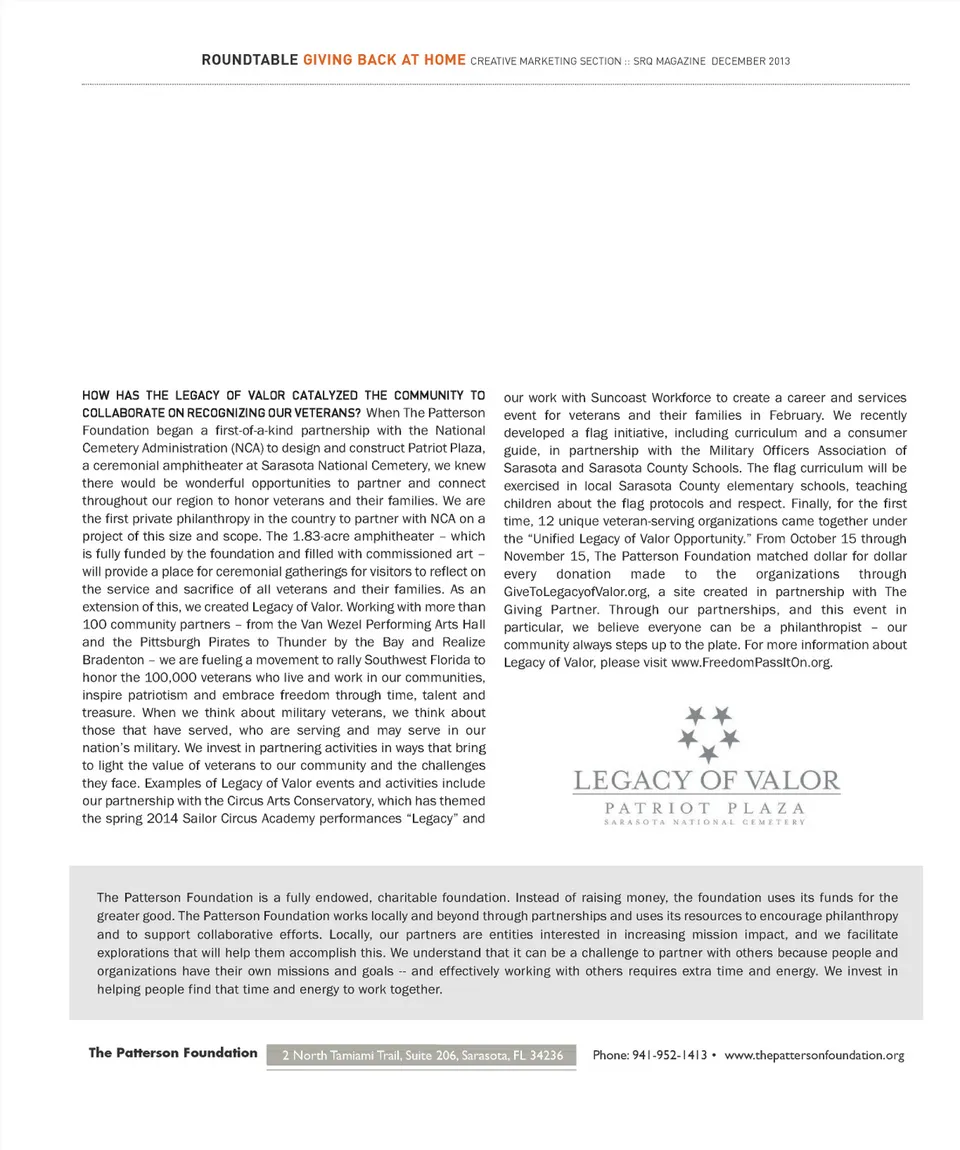 ROUNDTABLE GIVING BACK AT HOME CREATIVE MARKETING SECTION :: SRQ MAGAZINE DECEMBER 2013

HOW HAS THE LEGACY OF VALOR CATALYZED THE COMMUNITY TO COLLABORATE ON RECOGNIZING OUR VETERANS? When The Patterson Foundation began a first-of-a-kind partnership with the National Cemetery Administration (NCA) to design and construct Patriot Plaza, a ceremonial amphitheater at Sarasota National Cemetery, we knew there would be wonderful opportunities to partner and connect throughout our region to honor veterans and their families. We are the first private philanthropy in the country to partner with NCA on a project of this size and scope. The 1.83-acre amphitheater – which is fully funded by the foundation and filled with commissioned art – will provide a place for ceremonial gatherings for visitors to reflect on the service and sacrifice of all veterans and their families. As an extension of this, we created Legacy of Valor. Working with more than 100 community partners – from the Van Wezel Performing Arts Hall and the Pittsburgh Pirates to Thunder by the Bay and Realize Bradenton – we are fueling a movement to rally Southwest Florida to honor the 100,000 veterans who live and work in our communities, inspire patriotism and embrace freedom through time, talent and treasure. When we think about military veterans, we think about those that have served, who are serving and may serve in our nation's military. We invest in partnering activities in ways that bring to light the value of veterans to our community and the challenges they face. Examples of Legacy of Valor events and activities include our partnership with the Circus Arts Conservatory, which has themed the spring 2014 Sailor Circus Academy performances "Legacy" and our work with Suncoast Workforce to create a career and services event for veterans and their families in February. We recently developed a flag initiative, including curriculum and a consumer guide, in partnership with the Military Officers Association of Sarasota and Sarasota County Schools. The flag curriculum will be exercised in local Sarasota County elementary schools, teaching children about the flag protocols and respect. Finally, for the first time, 12 unique veteran-serving organizations came together under the "Unified Legacy of Valor Opportunity." From October 15 through November 15, The Patterson Foundation matched dollar for dollar every donation made to the organizations through GiveToLegacyofValor.org, a site created in partnership with The Giving Partner. Through our partnerships, and this event in particular, we believe everyone can be a philanthropist – our community always steps up to the plate. For more information about Legacy of Valor, please visit www.FreedomPassItOn.org.

LEGACY OF VALOR
PATRIOT PLAZA
SARASOTA NATIONAL CEMETERY

The Patterson Foundation is a fully endowed, charitable foundation. Instead of raising money, the foundation uses its funds for the greater good. The Patterson Foundation works locally and beyond through partnerships and uses its resources to encourage philanthropy and to support collaborative efforts. Locally, our partners are entities interested in increasing mission impact, and we facilitate explorations that will help them accomplish this. We understand that it can be a challenge to partner with others because people and organizations have their own missions and goals -- and effectively working with others requires extra time and energy. We invest in helping people find that time and energy to work together.

The Patterson Foundation 2 North Tamiami Trail, Suite 206, Sarasota, FL 34236 Phone: 941-952-1413 • www.thepattersonfoundation.org